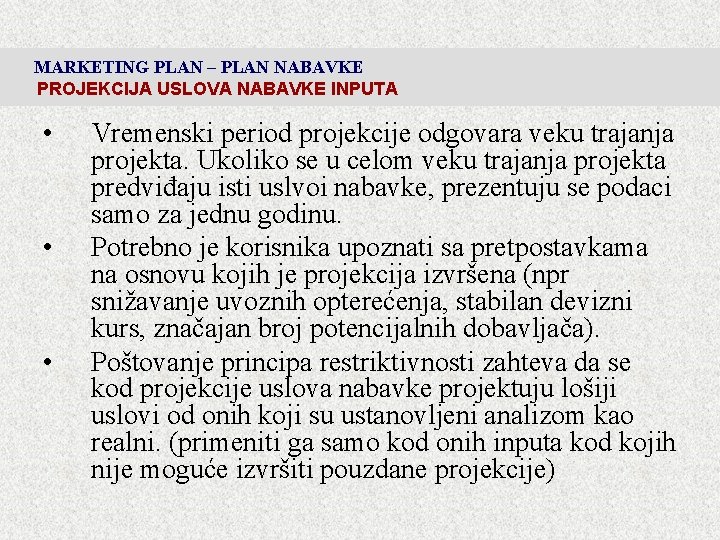 MARKETING PLAN – PLAN NABAVKE
PROJEKCIJA USLOVA NABAVKE INPUTA

• Vremenski period projekcije odgovara veku trajanja projekta. Ukoliko se u celom veku trajanja projekta predviđaju isti uslvoi nabavke, prezentuju se podaci samo za jednu godinu.

• Potrebno je korisnika upoznati sa pretpostavkama na osnovu kojih je projekcija izvršena (npr snižavanje uvoznih opterećenja, stabilan devizni kurs, značajan broj potencijalnih dobavljača).

• Poštovanje principa restriktivnosti zahteva da se kod projekcije uslova nabavke projektuju lošiji uslovi od onih koji su ustanovljeni analizom kao realni. (primeniti ga samo kod onih inputa kod kojih nije moguće izvršiti pouzdane projekcije)